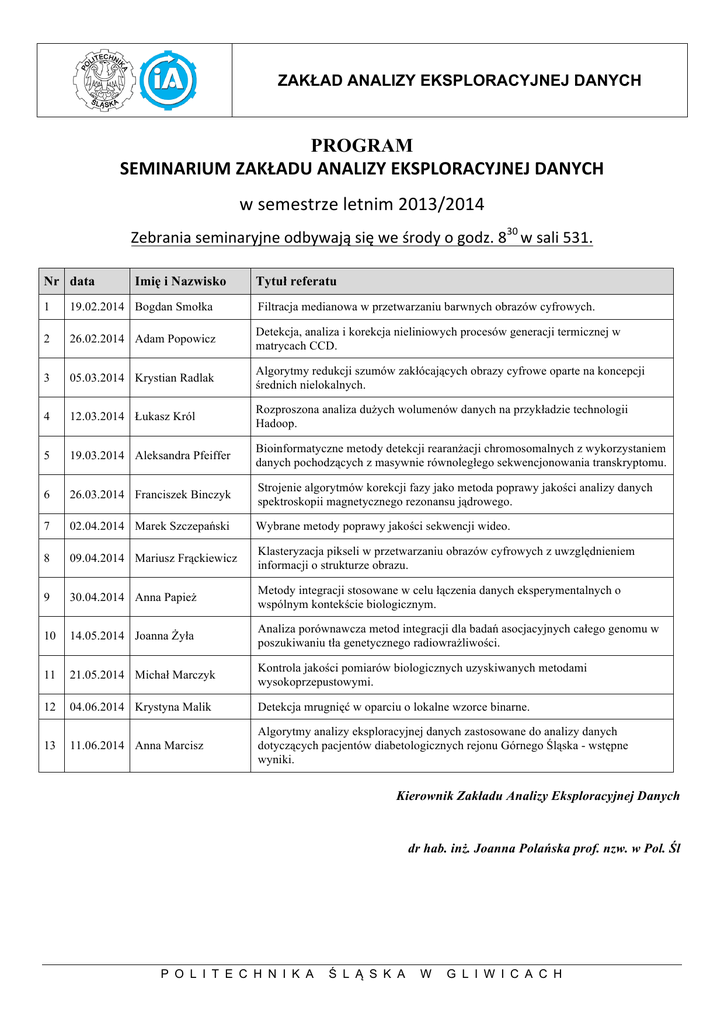 POLITECHNIKA ŚLĄSKA

iA

ZAKŁAD ANALIZY EKSPLORACYJNEJ DANYCH

PROGRAM
SEMINARIUM ZAKŁADU ANALIZY EKSPLORACYJNEJ DANYCH

w semestrze letnim 2013/2014

Zebrania seminaryjne odbywają się we środy o godz. $8^{30}$ w sali 531.

| Nr | data | Imię i Nazwisko | Tytuł referatu |
|---|---|---|---|
| 1 | 19.02.2014 | Bogdan Smołka | Filtracja medianowa w przetwarzaniu barwnych obrazów cyfrowych. |
| 2 | 26.02.2014 | Adam Popowicz | Detekcja, analiza i korekcja nieliniowych procesów generacji termicznej w matrycach CCD. |
| 3 | 05.03.2014 | Krystian Radlak | Algorytmy redukcji szumów zakłócających obrazy cyfrowe oparte na koncepcji średnich nielokalnych. |
| 4 | 12.03.2014 | Łukasz Król | Rozproszona analiza dużych wolumenów danych na przykładzie technologii Hadoop. |
| 5 | 19.03.2014 | Aleksandra Pfeiffer | Bioinformatyczne metody detekcji rearanżacji chromosomalnych z wykorzystaniem danych pochodzących z masywnie równoległego sekwencjonowania transkryptomu. |
| 6 | 26.03.2014 | Franciszek Binczyk | Strojenie algorytmów korekcji fazy jako metoda poprawy jakości analizy danych spektroskopii magnetycznego rezonansu jądrowego. |
| 7 | 02.04.2014 | Marek Szczepański | Wybrane metody poprawy jakości sekwencji wideo. |
| 8 | 09.04.2014 | Mariusz Frąckiewicz | Klasteryzacja pikseli w przetwarzaniu obrazów cyfrowych z uwzględnieniem informacji o strukturze obrazu. |
| 9 | 30.04.2014 | Anna Papież | Metody integracji stosowane w celu łączenia danych eksperymentalnych o wspólnym kontekście biologicznym. |
| 10 | 14.05.2014 | Joanna Żyła | Analiza porównawcza metod integracji dla badań asocjacyjnych całego genomu w poszukiwaniu tła genetycznego radiowrażliwości. |
| 11 | 21.05.2014 | Michał Marczyk | Kontrola jakości pomiarów biologicznych uzyskiwanych metodami wysokoprzepustowymi. |
| 12 | 04.06.2014 | Krystyna Malik | Detekcja mrugnięć w oparciu o lokalne wzorce binarne. |
| 13 | 11.06.2014 | Anna Marcisz | Algorytmy analizy eksploracyjnej danych zastosowane do analizy danych dotyczących pacjentów diabetologicznych rejonu Górnego Śląska - wstępne wyniki. |

Kierownik Zakładu Analizy Eksploracyjnej Danych

dr hab. inż. Joanna Polańska prof. nzw. w Pol. Śl

POLITECHNIKA ŚLĄSKA W GLIWICACH